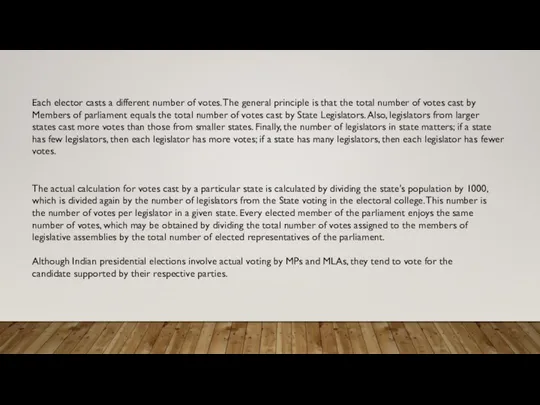 Each elector casts a different number of votes. The general principle is that the total number of votes cast by Members of parliament equals the total number of votes cast by State Legislators. Also, legislators from larger states cast more votes than those from smaller states. Finally, the number of legislators in state matters; if a state has few legislators, then each legislator has more votes; if a state has many legislators, then each legislator has fewer votes.

The actual calculation for votes cast by a particular state is calculated by dividing the state's population by 1000, which is divided again by the number of legislators from the State voting in the electoral college. This number is the number of votes per legislator in a given state. Every elected member of the parliament enjoys the same number of votes, which may be obtained by dividing the total number of votes assigned to the members of legislative assemblies by the total number of elected representatives of the parliament.

Although Indian presidential elections involve actual voting by MPs and MLAs, they tend to vote for the candidate supported by their respective parties.